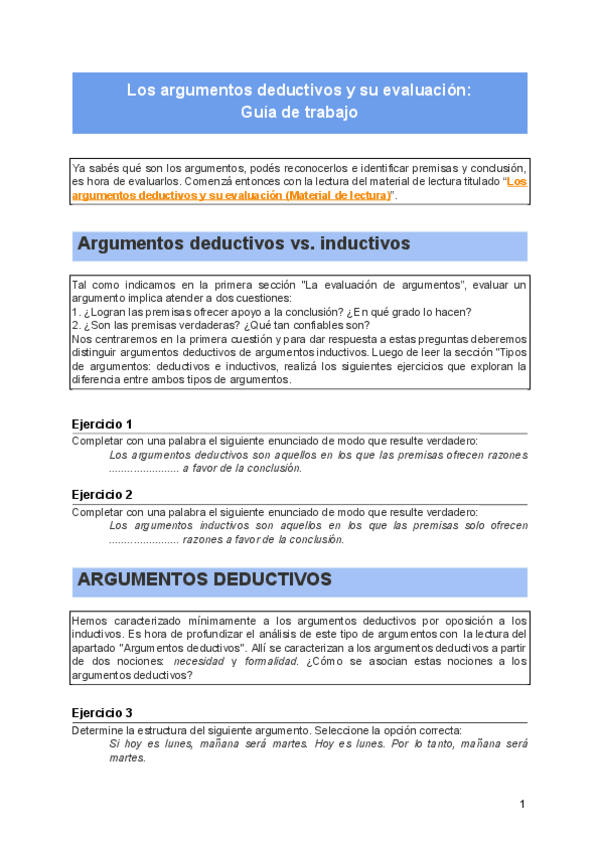 Los argumentos deductivos y su evaluación: Guía de trabajo

Ya sabés qué son los argumentos, podés reconocerlos e identificar premisas y conclusión, es hora de evaluarlos. Comenzá entonces con la lectura del material de lectura titulado "Los argumentos deductivos y su evaluación (Material de lectura)".

Argumentos deductivos vs. inductivos

Tal como indicamos en la primera sección "La evaluación de argumentos", evaluar un argumento implica atender a dos cuestiones:
1. ¿Logran las premisas ofrecer apoyo a la conclusión? ¿En qué grado lo hacen?
2. ¿Son las premisas verdaderas? ¿Qué tan confiables son?
Nos centraremos en la primera cuestión y para dar respuesta a estas preguntas deberemos distinguir argumentos deductivos de argumentos inductivos. Luego de leer la sección "Tipos de argumentos: deductivos e inductivos, realizá los siguientes ejercicios que exploran la diferencia entre ambos tipos de argumentos.

Ejercicio 1
Completar con una palabra el siguiente enunciado de modo que resulte verdadero:
Los argumentos deductivos son aquellos en los que las premisas ofrecen razones ........................ a favor de la conclusión.

Ejercicio 2
Completar con una palabra el siguiente enunciado de modo que resulte verdadero:
Los argumentos inductivos son aquellos en los que las premisas solo ofrecen ........................ razones a favor de la conclusión.

ARGUMENTOS DEDUCTIVOS

Hemos caracterizado mínimamente a los argumentos deductivos por oposición a los inductivos. Es hora de profundizar el análisis de este tipo de argumentos con la lectura del apartado "Argumentos deductivos". Allí se caracterizan a los argumentos deductivos a partir de dos nociones: necesidad y formalidad. ¿Cómo se asocian estas nociones a los argumentos deductivos?

Ejercicio 3
Determine la estructura del siguiente argumento. Seleccione la opción correcta:
Si hoy es lunes, mañana será martes. Hoy es lunes. Por lo tanto, mañana será martes.

1